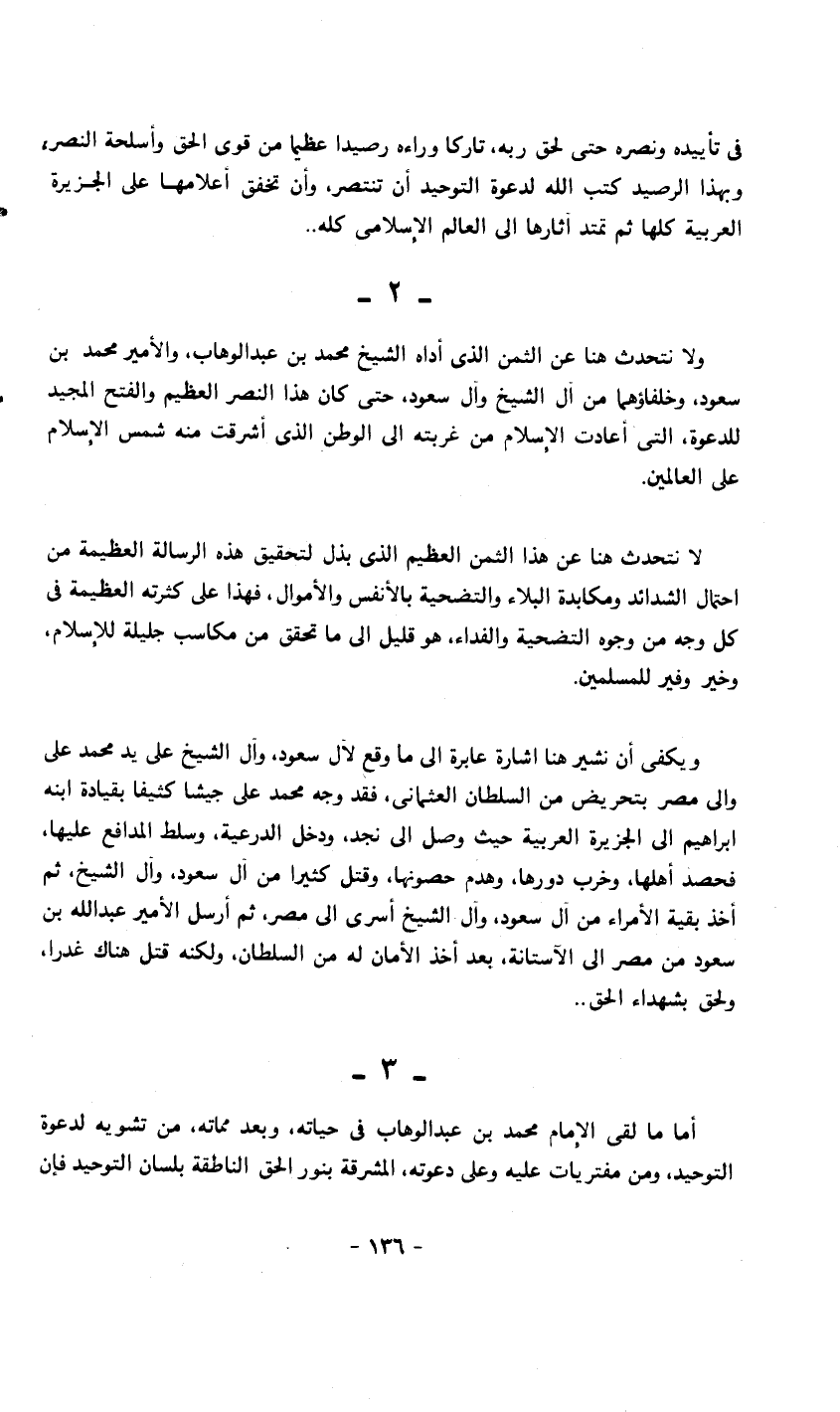 فى تأييده ونصره حتى لحق ربه، تاركا وراءه رصيدا عظيما من قوى الحق وأسلحة النصر، وبهذا الرصيد كتب الله لدعوة التوحيد أن تنتصر، وأن تخفق أعلامها على الجزيرة العربية كلها ثم تمتد آثارها الى العالم الإسلامى كله..

- ٢ -

ولا نتحدث هنا عن الثمن الذى أداه الشيخ محمد بن عبدالوهاب، والأمير محمد بن سعود، وخلفاؤهما من آل الشيخ وآل سعود، حتى كان هذا النصر العظيم والفتح المجيد للدعوة، التى أعادت الإسلام من غربته الى الوطن الذى أشرقت منه شمس الإسلام على العالمين.

لا نتحدث هنا عن هذا الثمن العظيم الذى بذل لتحقيق هذه الرسالة العظيمة من احتمال الشدائد ومكابدة البلاء والتضحية بالأنفس والأموال، فهذا على كثرته العظيمة فى كل وجه من وجوه التضحية والفداء، هو قليل الى ما تحقق من مكاسب جليلة للإسلام، وخير وفير للمسلمين.

ويكفى أن نشير هنا اشارة عابرة الى ما وقع لآل سعود، وآل الشيخ على يد محمد على والى مصر بتحريض من السلطان العثمانى، فقد وجه محمد على جيشا كثيفا بقيادة ابنه ابراهيم الى الجزيرة العربية حيث وصل الى نجد، ودخل الدرعية، وسلط المدافع عليها، فحصد أهلها، وخرب دورها، وهدم حصونها، وقتل كثيرا من آل سعود، وآل الشيخ، ثم أخذ بقية الأمراء من آل سعود، وآل الشيخ أسرى الى مصر، ثم أرسل الأمير عبدالله بن سعود من مصر الى الآستانة، بعد أخذ الأمان له من السلطان، ولكنه قتل هناك غدرا، ولحق بشهداء الحق..

- ٣ -

أما ما لقى الإمام محمد بن عبدالوهاب فى حياته، وبعد مماته، من تشويه لدعوة التوحيد، ومن مفتريات عليه وعلى دعوته، المشرقة بنور الحق الناطقة بلسان التوحيد فإن

- ١٣٦ -